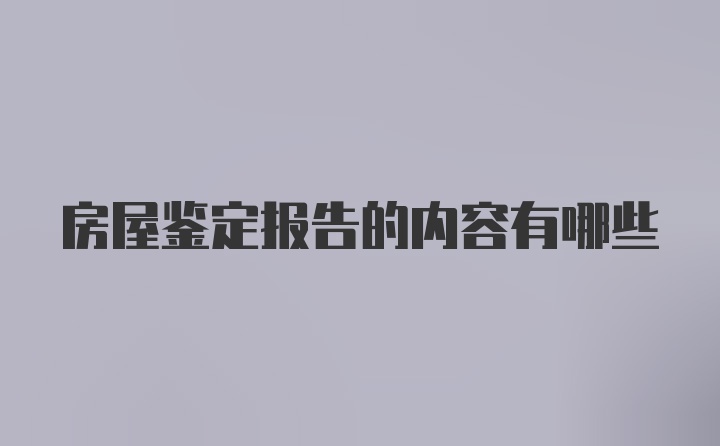 房屋鉴定报告的内容有哪些